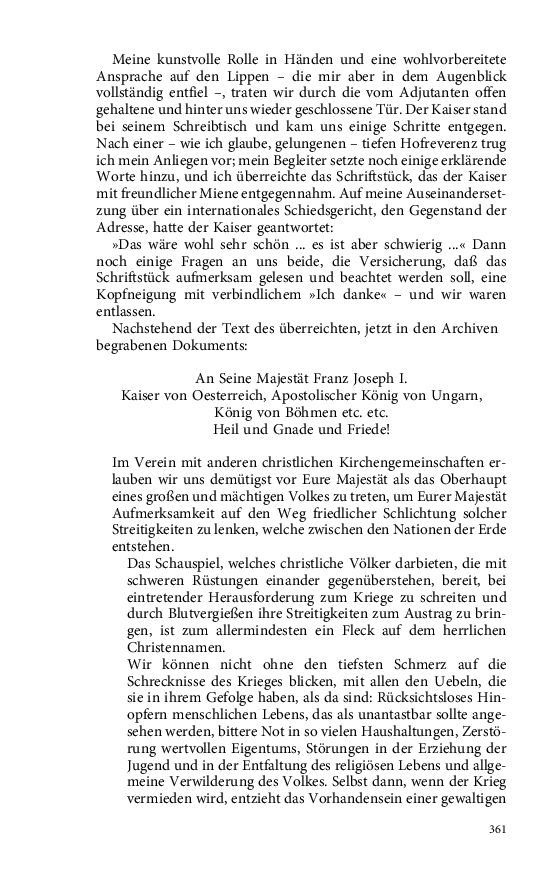 Meine kunstvolle Rolle in Händen und eine wohlvorbereitete Ansprache auf den Lippen – die mir aber in dem Augenblick vollständig entfiel –, traten wir durch die vom Adjutanten offen gehaltene und hinter uns wieder geschlossene Tür. Der Kaiser stand bei seinem Schreibtisch und kam uns einige Schritte entgegen. Nach einer – wie ich glaube, gelungenen – tiefen Hofreverenz trug ich mein Anliegen vor; mein Begleiter setzte noch einige erklärende Worte hinzu, und ich überreichte das Schriftstück, das der Kaiser mit freundlicher Miene entgegennahm. Auf meine Auseinandersetzung über ein internationales Schiedsgericht, den Gegenstand der Adresse, hatte der Kaiser geantwortet:

»Das wäre wohl sehr schön ... es ist aber schwierig ...« Dann noch einige Fragen an uns beide, die Versicherung, daß das Schriftstück aufmerksam gelesen und beachtet werden soll, eine Kopfneigung mit verbindlichem »Ich danke« – und wir waren entlassen.

Nachstehend der Text des überreichten, jetzt in den Archiven begrabenen Dokuments:

An Seine Majestät Franz Joseph I.
Kaiser von Oesterreich, Apostolischer König von Ungarn,
König von Böhmen etc. etc.
Heil und Gnade und Friede!

Im Verein mit anderen christlichen Kirchengemeinschaften erlauben wir uns demütigst vor Eure Majestät als das Oberhaupt eines großen und mächtigen Volkes zu treten, um Eurer Majestät Aufmerksamkeit auf den Weg friedlicher Schlichtung solcher Streitigkeiten zu lenken, welche zwischen den Nationen der Erde entstehen.

Das Schauspiel, welches christliche Völker darbieten, die mit schweren Rüstungen einander gegenüberstehen, bereit, bei eintretender Herausforderung zum Kriege zu schreiten und durch Blutvergießen ihre Streitigkeiten zum Austrag zu bringen, ist zum allermindesten ein Fleck auf dem herrlichen Christennamen.

Wir können nicht ohne den tiefsten Schmerz auf die Schrecknisse des Krieges blicken, mit allen den Uebeln, die sie in ihrem Gefolge haben, als da sind: Rücksichtsloses Hinopfern menschlichen Lebens, das als unantastbar sollte angesehen werden, bittere Not in so vielen Haushaltungen, Zerstörung wertvollen Eigentums, Störungen in der Erziehung der Jugend und in der Entfaltung des religiösen Lebens und allgemeine Verwilderung des Volkes. Selbst dann, wenn der Krieg vermieden wird, entzieht das Vorhandensein einer gewaltigen

361